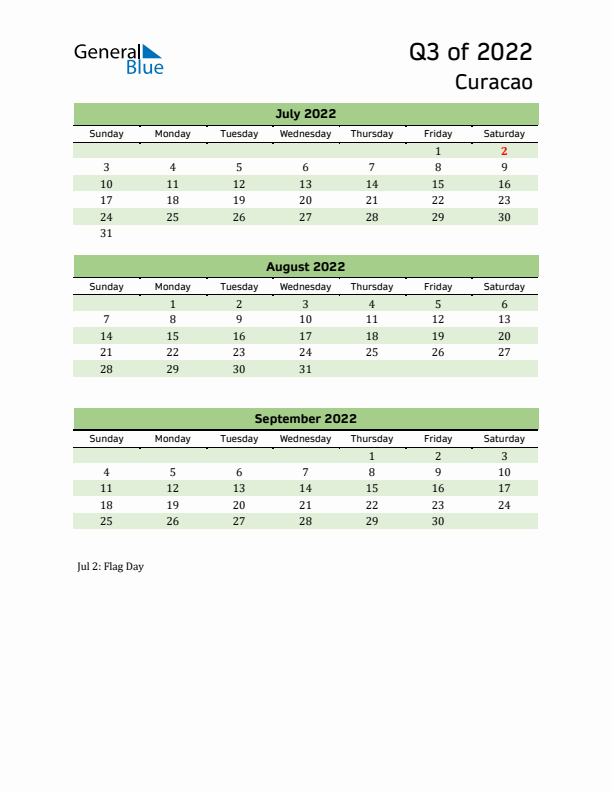 General Blue

Q3 of 2022
Curacao

July 2022

| Sunday | Monday | Tuesday | Wednesday | Thursday | Friday | Saturday |
|---|---|---|---|---|---|---|
| | | | | | 1 | 2 |
| 3 | 4 | 5 | 6 | 7 | 8 | 9 |
| 10 | 11 | 12 | 13 | 14 | 15 | 16 |
| 17 | 18 | 19 | 20 | 21 | 22 | 23 |
| 24 | 25 | 26 | 27 | 28 | 29 | 30 |
| 31 | | | | | | |

August 2022

| Sunday | Monday | Tuesday | Wednesday | Thursday | Friday | Saturday |
|---|---|---|---|---|---|---|
| | 1 | 2 | 3 | 4 | 5 | 6 |
| 7 | 8 | 9 | 10 | 11 | 12 | 13 |
| 14 | 15 | 16 | 17 | 18 | 19 | 20 |
| 21 | 22 | 23 | 24 | 25 | 26 | 27 |
| 28 | 29 | 30 | 31 | | | |

September 2022

| Sunday | Monday | Tuesday | Wednesday | Thursday | Friday | Saturday |
|---|---|---|---|---|---|---|
| | | | | 1 | 2 | 3 |
| 4 | 5 | 6 | 7 | 8 | 9 | 10 |
| 11 | 12 | 13 | 14 | 15 | 16 | 17 |
| 18 | 19 | 20 | 21 | 22 | 23 | 24 |
| 25 | 26 | 27 | 28 | 29 | 30 | |

Jul 2: Flag Day